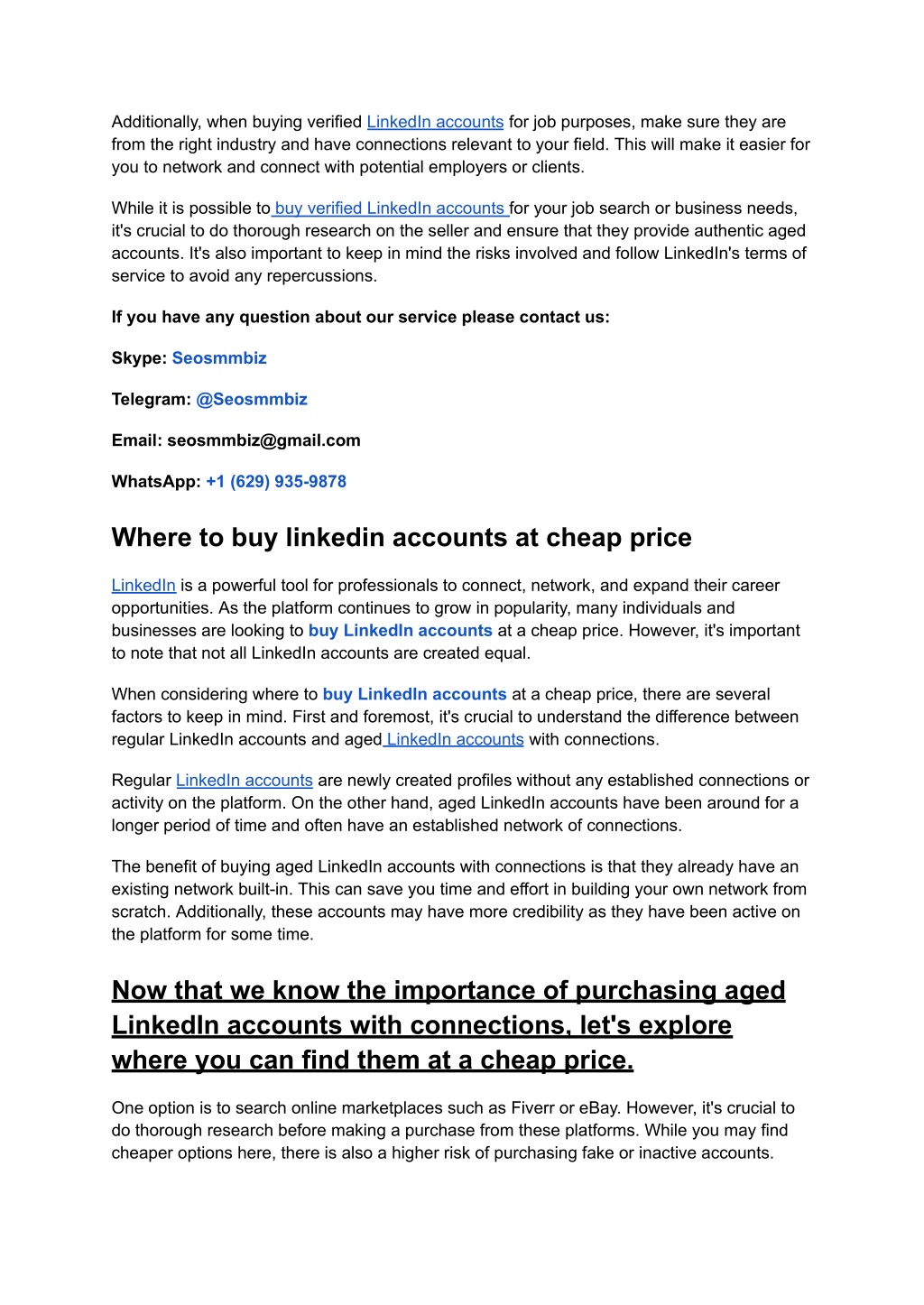 Additionally, when buying verified LinkedIn accounts for job purposes, make sure they are from the right industry and have connections relevant to your field. This will make it easier for you to network and connect with potential employers or clients.

While it is possible to buy verified LinkedIn accounts for your job search or business needs, it's crucial to do thorough research on the seller and ensure that they provide authentic aged accounts. It's also important to keep in mind the risks involved and follow LinkedIn's terms of service to avoid any repercussions.

If you have any question about our service please contact us:

Skype: Seosmmbiz

Telegram: @Seosmmbiz

Email: seosmmbiz@gmail.com

WhatsApp: +1 (629) 935-9878

Where to buy linkedin accounts at cheap price

LinkedIn is a powerful tool for professionals to connect, network, and expand their career opportunities. As the platform continues to grow in popularity, many individuals and businesses are looking to buy LinkedIn accounts at a cheap price. However, it's important to note that not all LinkedIn accounts are created equal.

When considering where to buy LinkedIn accounts at a cheap price, there are several factors to keep in mind. First and foremost, it's crucial to understand the difference between regular LinkedIn accounts and aged LinkedIn accounts with connections.

Regular LinkedIn accounts are newly created profiles without any established connections or activity on the platform. On the other hand, aged LinkedIn accounts have been around for a longer period of time and often have an established network of connections.

The benefit of buying aged LinkedIn accounts with connections is that they already have an existing network built-in. This can save you time and effort in building your own network from scratch. Additionally, these accounts may have more credibility as they have been active on the platform for some time.

Now that we know the importance of purchasing aged LinkedIn accounts with connections, let's explore where you can find them at a cheap price.

One option is to search online marketplaces such as Fiverr or eBay. However, it's crucial to do thorough research before making a purchase from these platforms. While you may find cheaper options here, there is also a higher risk of purchasing fake or inactive accounts.